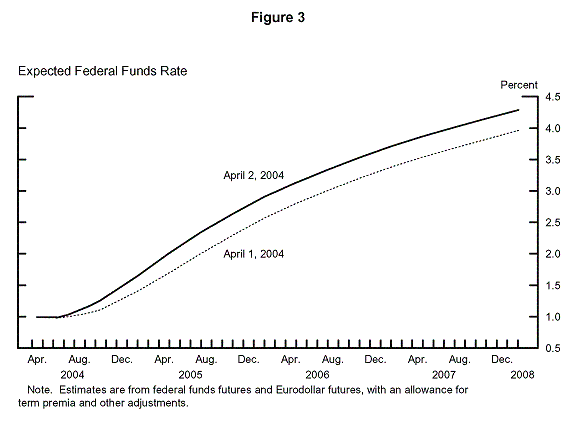 Figure 3

Expected Federal Funds Rate

Percent

4.5
4.0
3.5
3.0
2.5
2.0
1.5
1.0
0.5

April 2, 2004

April 1, 2004

Apr. Aug. Dec. Apr. Aug. Dec. Apr. Aug. Dec. Apr. Aug. Dec.
2004 2005 2006 2007 2008

Note. Estimates are from federal funds futures and Eurodollar futures, with an allowance for term premia and other adjustments.